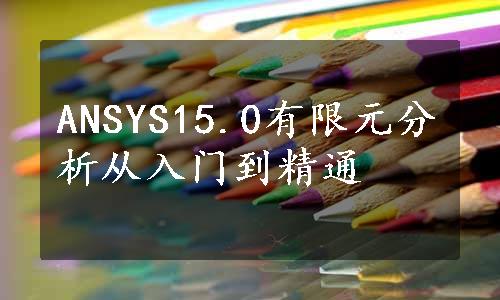 ANSYS15.0有限元分析从入门到精通